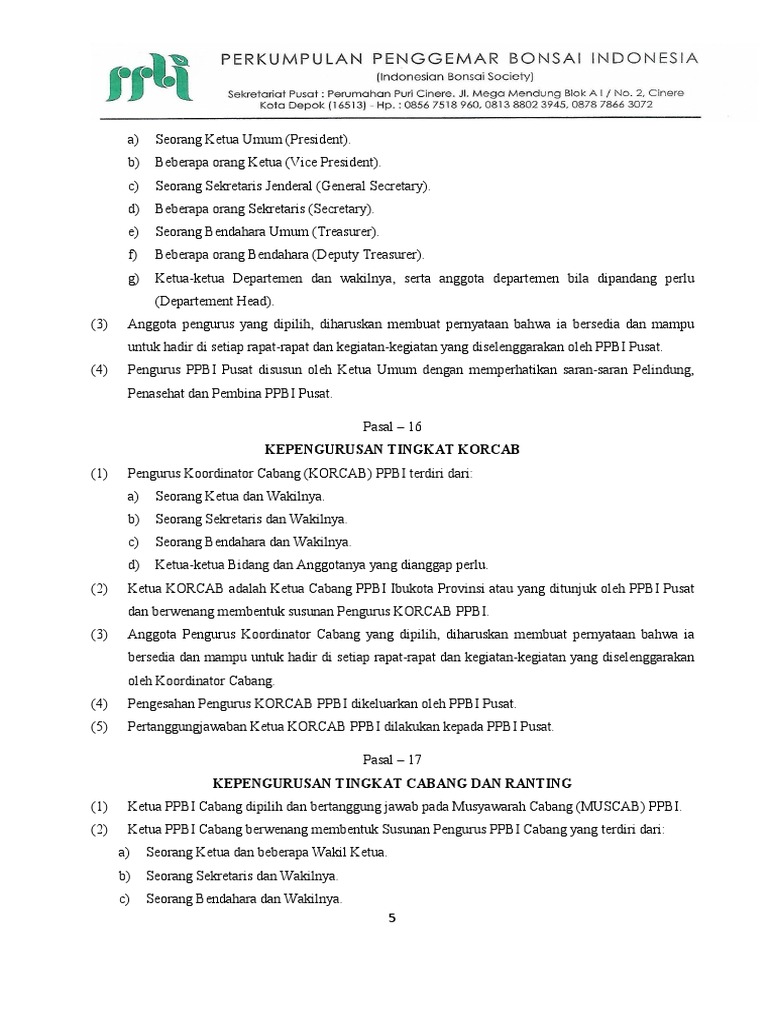 ppbi PERKUMPULAN PENGGEMAR BONSAI INDONESIA
(Indonesian Bonsai Society)
Sekretariat Pusat : Perumahan Puri Cinere. Jl. Mega Mendung Blok A I / No. 2, Cinere
Kota Depok (16513) - Hp. : 0856 7518 960, 0813 8802 3945, 0878 7866 3072

a) Seorang Ketua Umum (President).
b) Beberapa orang Ketua (Vice President).
c) Seorang Sekretaris Jenderal (General Secretary).
d) Beberapa orang Sekretaris (Secretary).
e) Seorang Bendahara Umum (Treasurer).
f) Beberapa orang Bendahara (Deputy Treasurer).
g) Ketua-ketua Departemen dan wakilnya, serta anggota departemen bila dipandang perlu (Departement Head).

(3) Anggota pengurus yang dipilih, diharuskan membuat pernyataan bahwa ia bersedia dan mampu untuk hadir di setiap rapat-rapat dan kegiatan-kegiatan yang diselenggarakan oleh PPBI Pusat.

(4) Pengurus PPBI Pusat disusun oleh Ketua Umum dengan memperhatikan saran-saran Pelindung, Penasehat dan Pembina PPBI Pusat.

Pasal – 16
KEPENGURUSAN TINGKAT KORCAB

(1) Pengurus Koordinator Cabang (KORCAB) PPBI terdiri dari:
a) Seorang Ketua dan Wakilnya.
b) Seorang Sekretaris dan Wakilnya.
c) Seorang Bendahara dan Wakilnya.
d) Ketua-ketua Bidang dan Anggotanya yang dianggap perlu.

(2) Ketua KORCAB adalah Ketua Cabang PPBI Ibukota Provinsi atau yang ditunjuk oleh PPBI Pusat dan berwenang membentuk susunan Pengurus KORCAB PPBI.

(3) Anggota Pengurus Koordinator Cabang yang dipilih, diharuskan membuat pernyataan bahwa ia bersedia dan mampu untuk hadir di setiap rapat-rapat dan kegiatan-kegiatan yang diselenggarakan oleh Koordinator Cabang.

(4) Pengesahan Pengurus KORCAB PPBI dikeluarkan oleh PPBI Pusat.

(5) Pertanggungjawaban Ketua KORCAB PPBI dilakukan kepada PPBI Pusat.

Pasal – 17
KEPENGURUSAN TINGKAT CABANG DAN RANTING

(1) Ketua PPBI Cabang dipilih dan bertanggung jawab pada Musyawarah Cabang (MUSCAB) PPBI.

(2) Ketua PPBI Cabang berwenang membentuk Susunan Pengurus PPBI Cabang yang terdiri dari:
a) Seorang Ketua dan beberapa Wakil Ketua.
b) Seorang Sekretaris dan Wakilnya.
c) Seorang Bendahara dan Wakilnya.

5